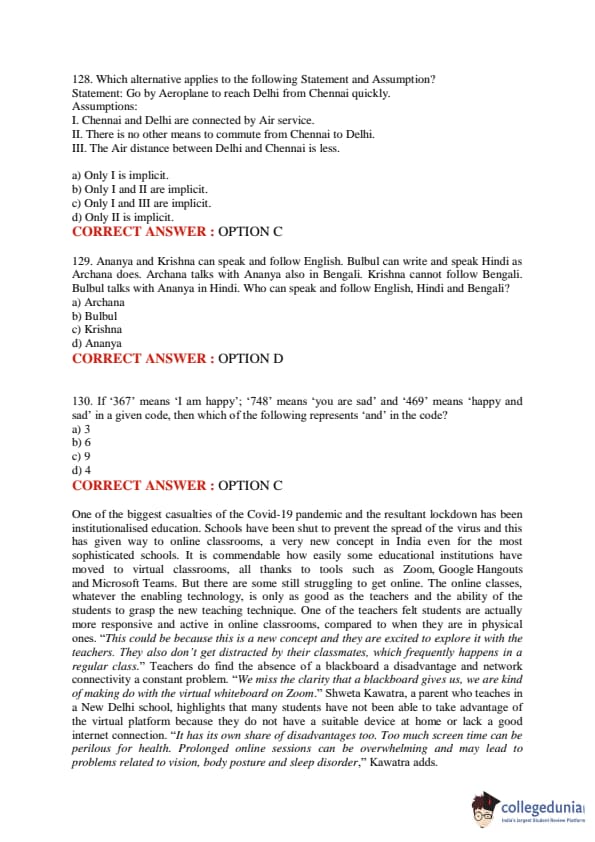 128. Which alternative applies to the following Statement and Assumption?
Statement: Go by Aeroplane to reach Delhi from Chennai quickly.
Assumptions:
I. Chennai and Delhi are connected by Air service.
II. There is no other means to commute from Chennai to Delhi.
III. The Air distance between Delhi and Chennai is less.

a) Only I is implicit.
b) Only I and II are implicit.
c) Only I and III are implicit.
d) Only II is implicit.
CORRECT ANSWER : OPTION C

129. Ananya and Krishna can speak and follow English. Bulbul can write and speak Hindi as Archana does. Archana talks with Ananya also in Bengali. Krishna cannot follow Bengali. Bulbul talks with Ananya in Hindi. Who can speak and follow English, Hindi and Bengali?
a) Archana
b) Bulbul
c) Krishna
d) Ananya
CORRECT ANSWER : OPTION D

130. If '367' means 'I am happy'; '748' means 'you are sad' and '469' means 'happy and sad' in a given code, then which of the following represents 'and' in the code?
a) 3
b) 6
c) 9
d) 4
CORRECT ANSWER : OPTION C

One of the biggest casualties of the Covid-19 pandemic and the resultant lockdown has been institutionalised education. Schools have been shut to prevent the spread of the virus and this has given way to online classrooms, a very new concept in India even for the most sophisticated schools. It is commendable how easily some educational institutions have moved to virtual classrooms, all thanks to tools such as Zoom, Google Hangouts and Microsoft Teams. But there are some still struggling to get online. The online classes, whatever the enabling technology, is only as good as the teachers and the ability of the students to grasp the new teaching technique. One of the teachers felt students are actually more responsive and active in online classrooms, compared to when they are in physical ones. "This could be because this is a new concept and they are excited to explore it with the teachers. They also don't get distracted by their classmates, which frequently happens in a regular class." Teachers do find the absence of a blackboard a disadvantage and network connectivity a constant problem. "We miss the clarity that a blackboard gives us, we are kind of making do with the virtual whiteboard on Zoom." Shweta Kawatra, a parent who teaches in a New Delhi school, highlights that many students have not been able to take advantage of the virtual platform because they do not have a suitable device at home or lack a good internet connection. "It has its own share of disadvantages too. Too much screen time can be perilous for health. Prolonged online sessions can be overwhelming and may lead to problems related to vision, body posture and sleep disorder," Kawatra adds.

collegedunia
India's largest Student Review Platform